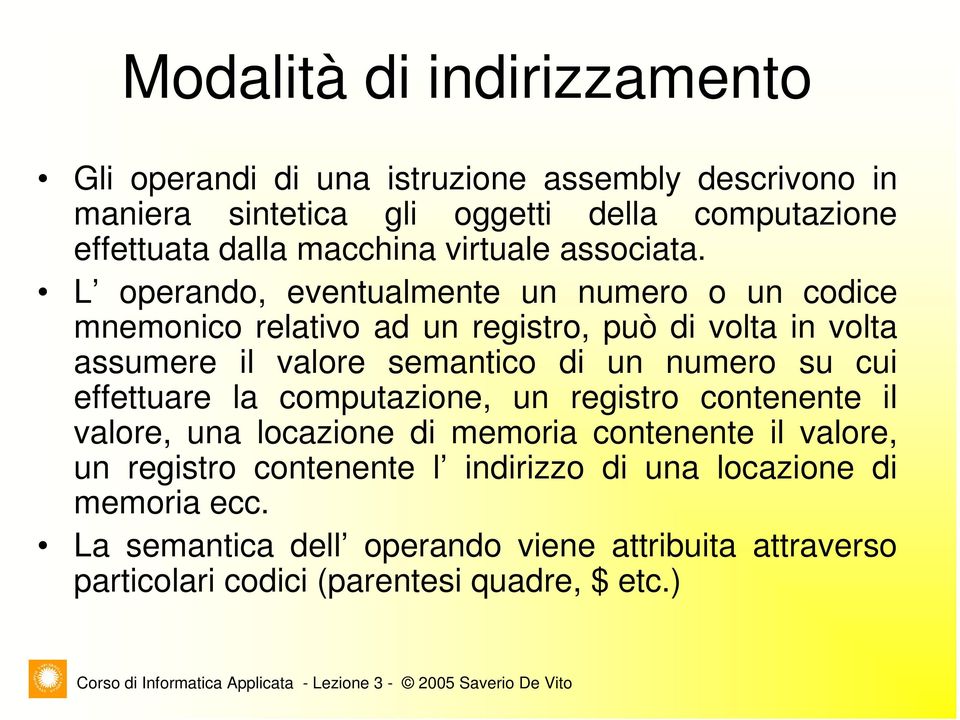 Modalità di indirizzamento

• Gli operandi di una istruzione assembly descrivono in maniera sintetica gli oggetti della computazione effettuata dalla macchina virtuale associata.
• L’ operando, eventualmente un numero o un codice mnemonico relativo ad un registro, può di volta in volta assumere il valore semantico di un numero su cui effettuare la computazione, un registro contenente il valore, una locazione di memoria contenente il valore, un registro contenente l’ indirizzo di una locazione di memoria ecc.
• La semantica dell’ operando viene attribuita attraverso particolari codici (parentesi quadre, \$ etc.)

Corso di Informatica Applicata - Lezione 3 - © 2005 Saverio De Vito